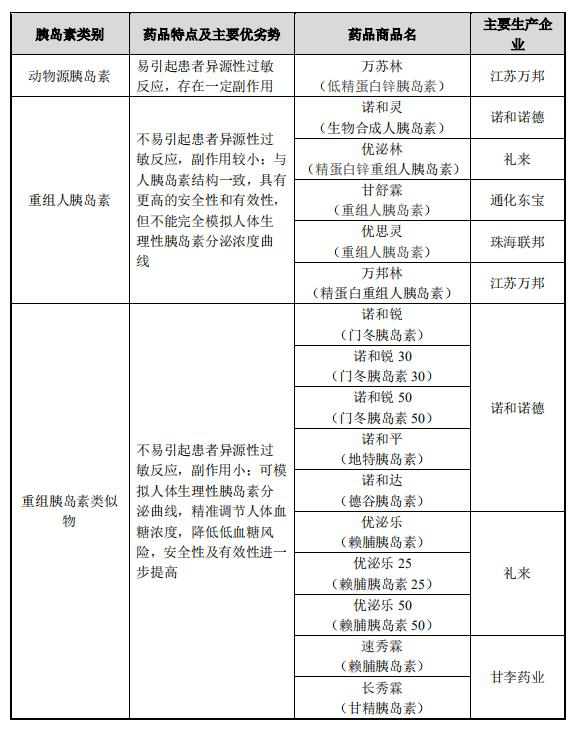 | 胰岛素类别 | 药品特点及主要优劣势 | 药品商品名 | 主要生产企业 |
|---|---|---|---|
| 动物源胰岛素 | 易引起患者异源性过敏反应，存在一定副作用 | 万苏林（低精蛋白锌胰岛素） | 江苏万邦 |
| 重组人胰岛素 | 不易引起患者异源性过敏反应，副作用较小；与人胰岛素结构一致，具有更高的安全性和有效性，但不能完全模拟人体生理性胰岛素分泌浓度曲线 | 诺和灵（生物合成人胰岛素） | 诺和诺德 |
| | | 优泌林（精蛋白锌重组人胰岛素） | 礼来 |
| | | 甘舒霖（重组人胰岛素） | 通化东宝 |
| | | 优思灵（重组人胰岛素） | 珠海联邦 |
| | | 万邦林（精蛋白重组人胰岛素） | 江苏万邦 |
| 重组胰岛素类似物 | 不易引起患者异源性过敏反应，副作用小；可模拟人体生理性胰岛素分泌曲线，精准调节人体血糖浓度，降低低血糖风险，安全性及有效性进一步提高 | 诺和锐（门冬胰岛素） | 诺和诺德 |
| | | 诺和锐 30（门冬胰岛素 30） | |
| | | 诺和锐 50（门冬胰岛素 50） | |
| | | 诺和平（地特胰岛素） | |
| | | 诺和达（德谷胰岛素） | |
| | | 优泌乐（赖脯胰岛素） | 礼来 |
| | | 优泌乐 25（赖脯胰岛素 25） | |
| | | 优泌乐 50（赖脯胰岛素 50） | |
| | | 速秀霖（赖脯胰岛素） | 甘李药业 |
| | | 长秀霖（甘精胰岛素） | |